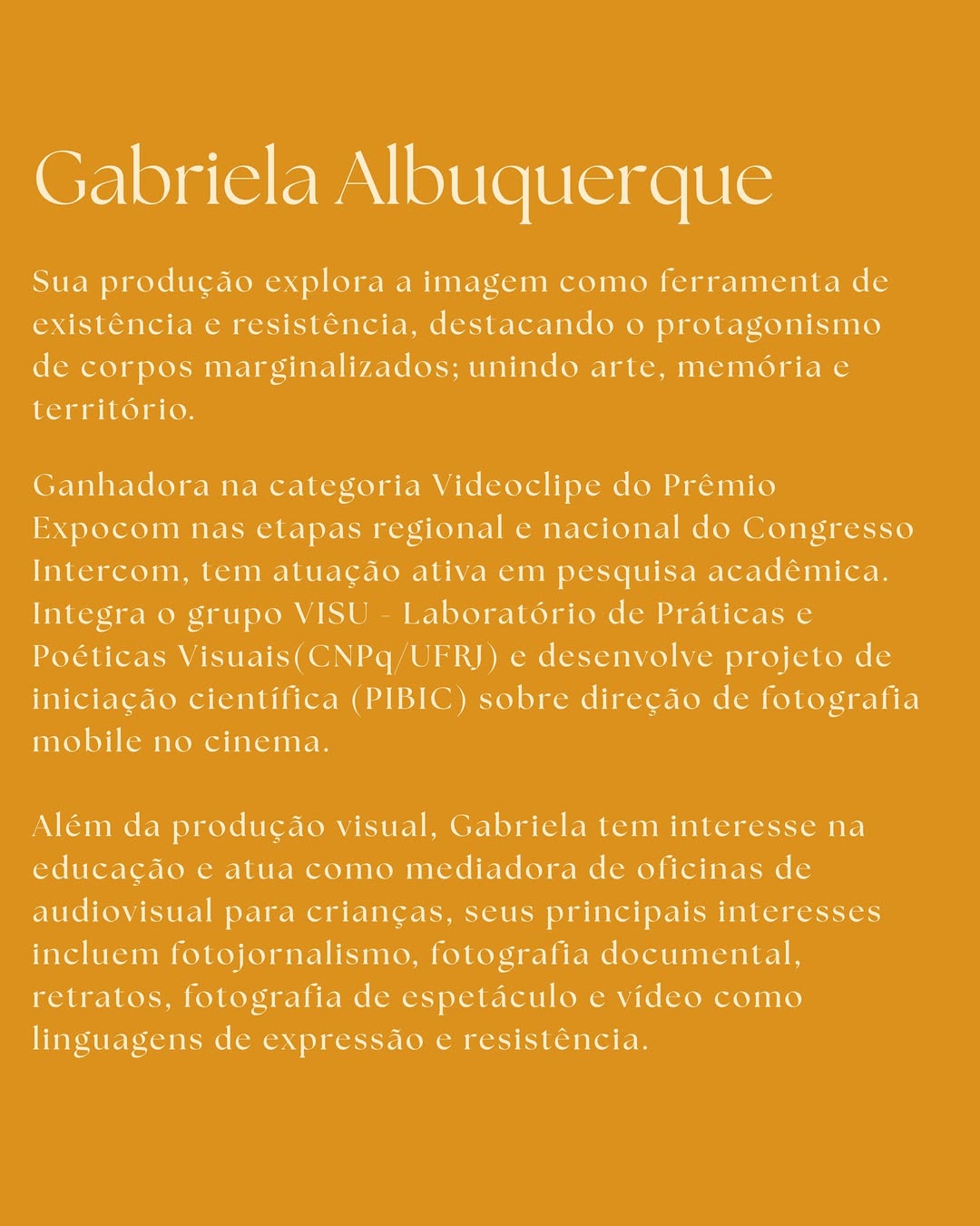 Gabriela Albuquerque

Sua produção explora a imagem como ferramenta de existência e resistência, destacando o protagonismo de corpos marginalizados; unindo arte, memória e território.

Ganhadora na categoria Videoclipe do Prêmio Expocom nas etapas regional e nacional do Congresso Intercom, tem atuação ativa em pesquisa acadêmica. Integra o grupo VISU - Laboratório de Práticas e Poéticas Visuais(CNPq/UFRJ) e desenvolve projeto de iniciação científica (PIBIC) sobre direção de fotografia mobile no cinema.

Além da produção visual, Gabriela tem interesse na educação e atua como mediadora de oficinas de audiovisual para crianças, seus principais interesses incluem fotojornalismo, fotografia documental, retratos, fotografia de espetáculo e vídeo como linguagens de expressão e resistência.